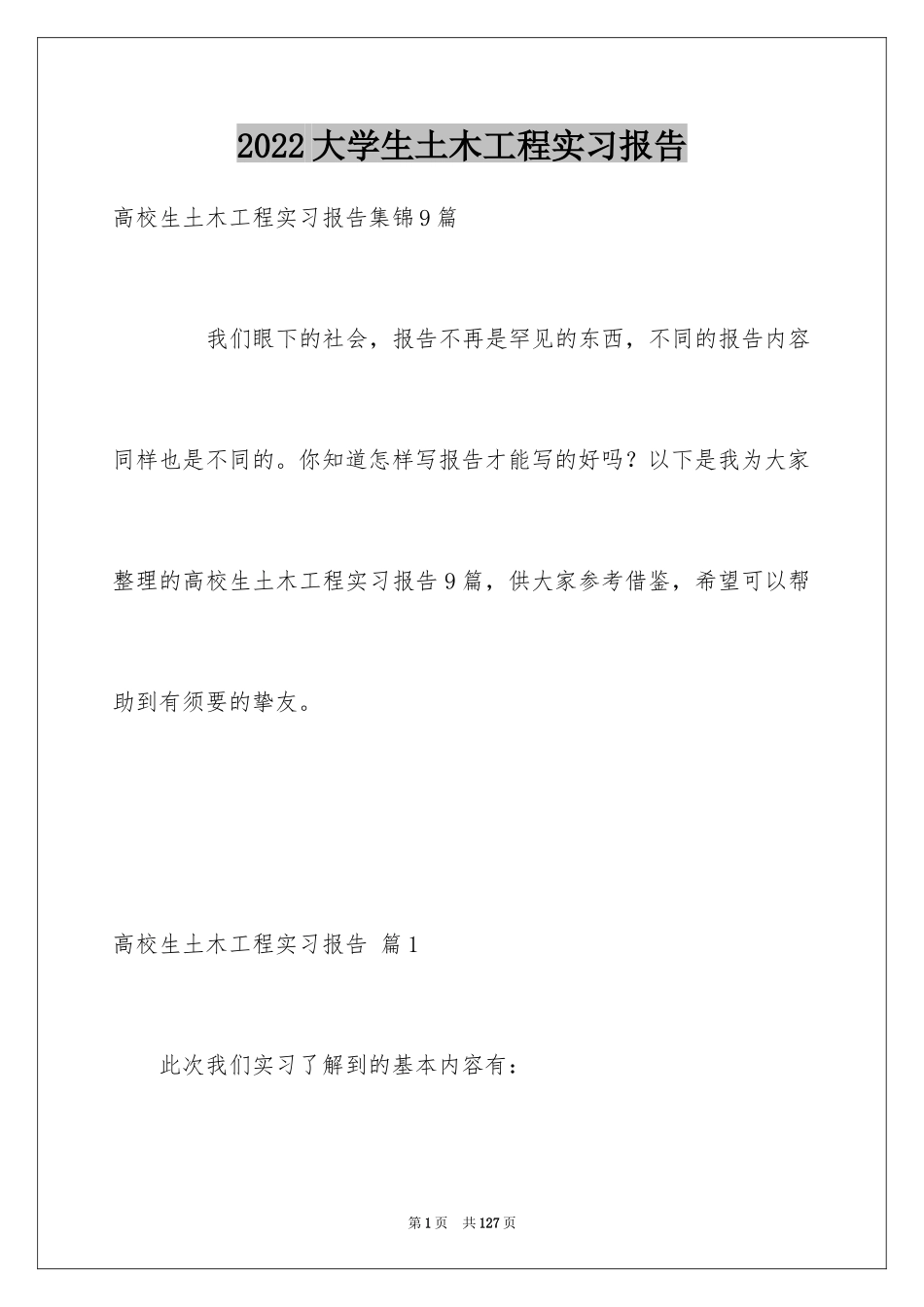 2022大学生土木工程实习报告

高校生土木工程实习报告集锦9篇

我们眼下的社会，报告不再是罕见的东西，不同的报告内容同样也是不同的。你知道怎样写报告才能写的好吗？以下是我为大家整理的高校生土木工程实习报告9篇，供大家参考借鉴，希望可以帮助到有须要的挚友。

高校生土木工程实习报告 篇1

此次我们实习了解到的基本内容有：

第1页 共127页